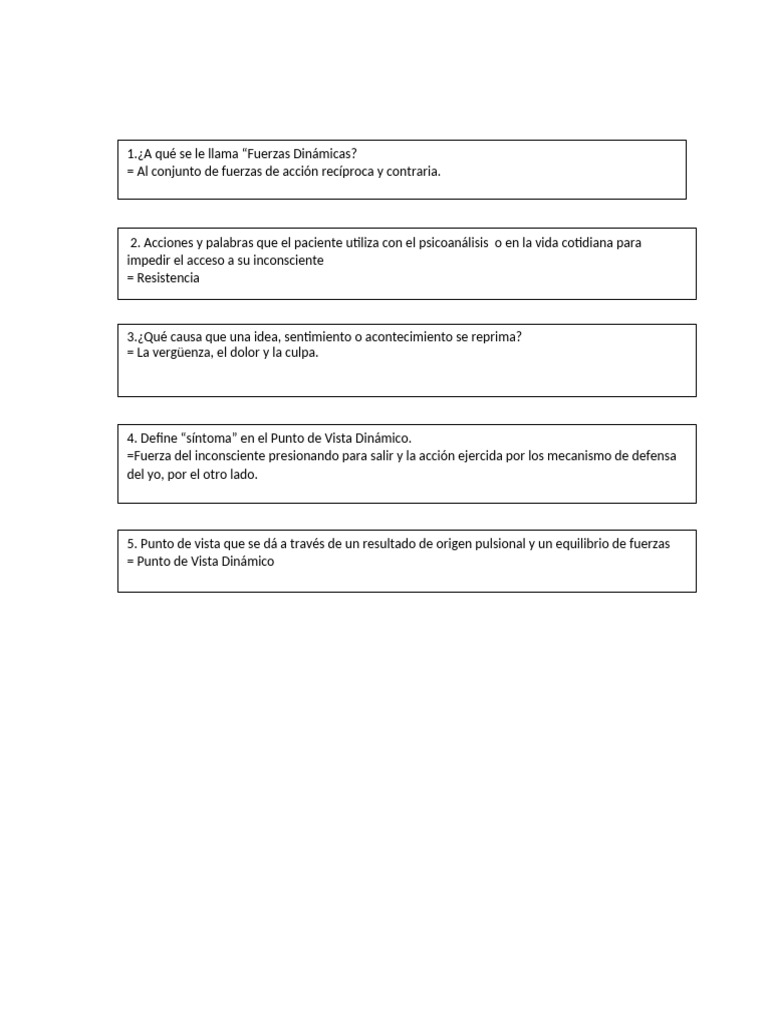 1.¿A qué se le llama “Fuerzas Dinámicas?
= Al conjunto de fuerzas de acción recíproca y contraria.

2. Acciones y palabras que el paciente utiliza con el psicoanálisis o en la vida cotidiana para impedir el acceso a su inconsciente
= Resistencia

3.¿Qué causa que una idea, sentimiento o acontecimiento se reprima?
= La vergüenza, el dolor y la culpa.

4. Define “síntoma” en el Punto de Vista Dinámico.
=Fuerza del inconsciente presionando para salir y la acción ejercida por los mecanismo de defensa del yo, por el otro lado.

5. Punto de vista que se dá a través de un resultado de origen pulsional y un equilibrio de fuerzas
= Punto de Vista Dinámico